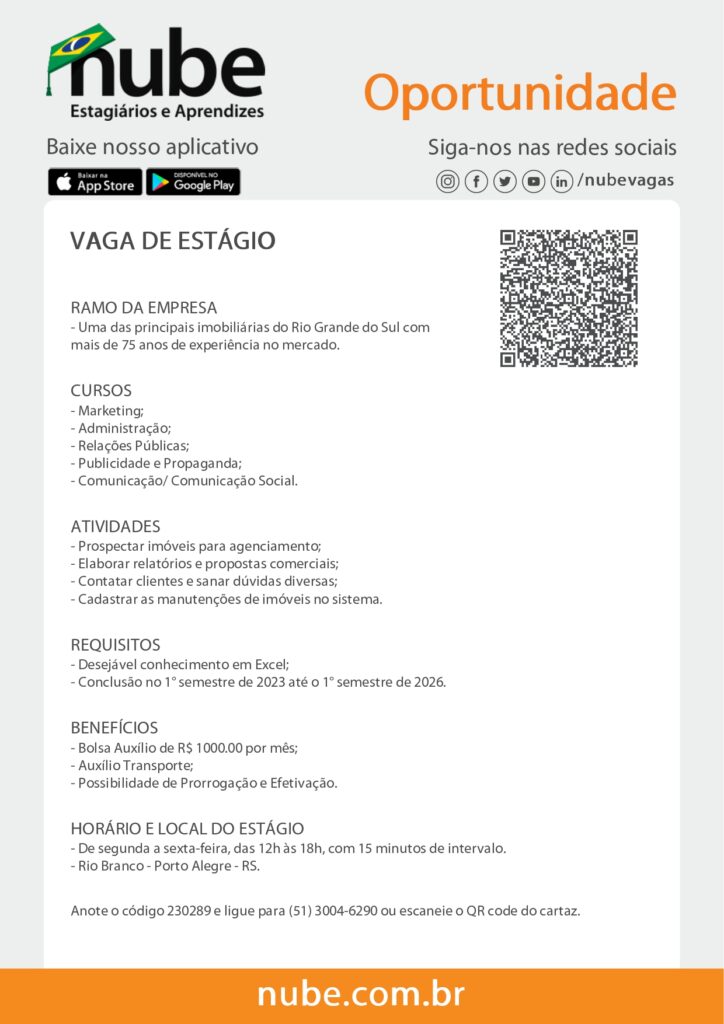 nube
Estagiários e Aprendizes

Oportunidade

Baixe nosso aplicativo

Baixar na App Store

DISPONÍVEL NO Google Play

Siga-nos nas redes sociais

/nubevagas

VAGA DE ESTÁGIO

RAMO DA EMPRESA
- Uma das principais imobiliárias do Rio Grande do Sul com mais de 75 anos de experiência no mercado.

CURSOS
- Marketing;
- Administração;
- Relações Públicas;
- Publicidade e Propaganda;
- Comunicação/ Comunicação Social.

ATIVIDADES
- Prospectar imóveis para agenciamento;
- Elaborar relatórios e propostas comerciais;
- Contatar clientes e sanar dúvidas diversas;
- Cadastrar as manutenções de imóveis no sistema.

REQUISITOS
- Desejável conhecimento em Excel;
- Conclusão no 1° semestre de 2023 até o 1° semestre de 2026.

BENEFÍCIOS
- Bolsa Auxílio de R$ 1000.00 por mês;
- Auxílio Transporte;
- Possibilidade de Prorrogação e Efetivação.

HORÁRIO E LOCAL DO ESTÁGIO
- De segunda a sexta-feira, das 12h às 18h, com 15 minutos de intervalo.
- Rio Branco - Porto Alegre - RS.

Anote o código 230289 e ligue para (51) 3004-6290 ou escaneie o QR code do cartaz.

nube.com.br